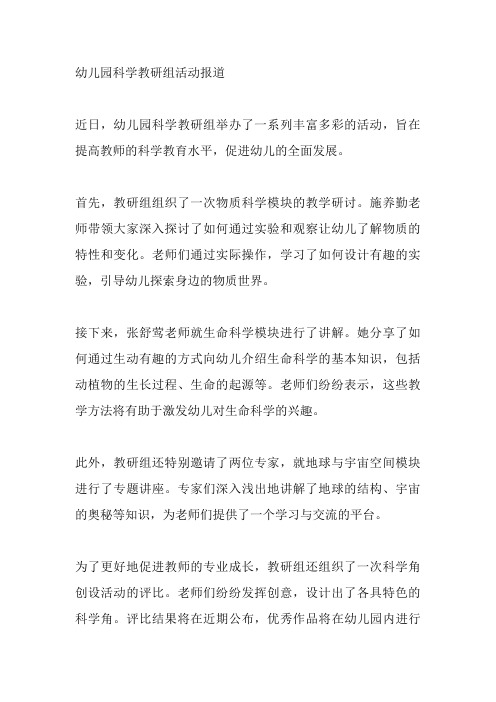 幼儿园科学教研组活动报道

近日，幼儿园科学教研组举办了一系列丰富多彩的活动，旨在提高教师的科学教育水平，促进幼儿的全面发展。

首先，教研组组织了一次物质科学模块的教学研讨。施养勤老师带领大家深入探讨了如何通过实验和观察让幼儿了解物质的特性和变化。老师们通过实际操作，学习了如何设计有趣的实验，引导幼儿探索身边的物质世界。

接下来，张舒莺老师就生命科学模块进行了讲解。她分享了如何通过生动有趣的方式向幼儿介绍生命科学的基本知识，包括动植物的生长过程、生命的起源等。老师们纷纷表示，这些教学方法将有助于激发幼儿对生命科学的兴趣。

此外，教研组还特别邀请了两位专家，就地球与宇宙空间模块进行了专题讲座。专家们深入浅出地讲解了地球的结构、宇宙的奥秘等知识，为老师们提供了一个学习与交流的平台。

为了更好地促进教师的专业成长，教研组还组织了一次科学角创设活动的评比。老师们纷纷发挥创意，设计出了各具特色的科学角。评比结果将在近期公布，优秀作品将在幼儿园内进行